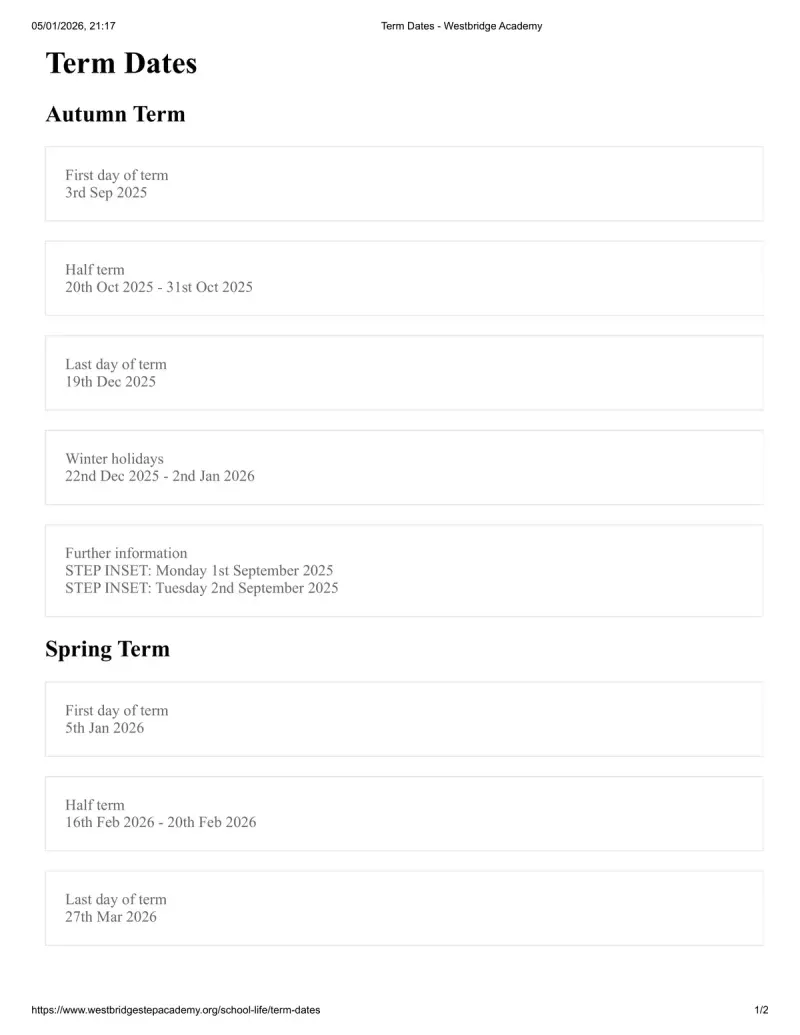 05/01/2026, 21:17 Term Dates - Westbridge Academy

Term Dates

Autumn Term

First day of term
3rd Sep 2025

Half term
20th Oct 2025 - 31st Oct 2025

Last day of term
19th Dec 2025

Winter holidays
22nd Dec 2025 - 2nd Jan 2026

Further information
STEP INSET: Monday 1st September 2025
STEP INSET: Tuesday 2nd September 2025

Spring Term

First day of term
5th Jan 2026

Half term
16th Feb 2026 - 20th Feb 2026

Last day of term
27th Mar 2026

https://www.westbridgestepacademy.org/school-life/term-dates 1/2